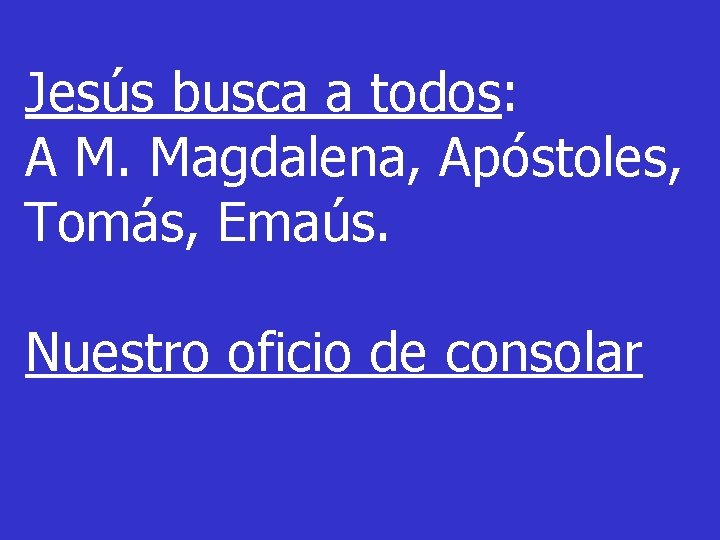 Jesús busca a todos:
A M. Magdalena, Apóstoles, Tomás, Emaús.

Nuestro oficio de consolar